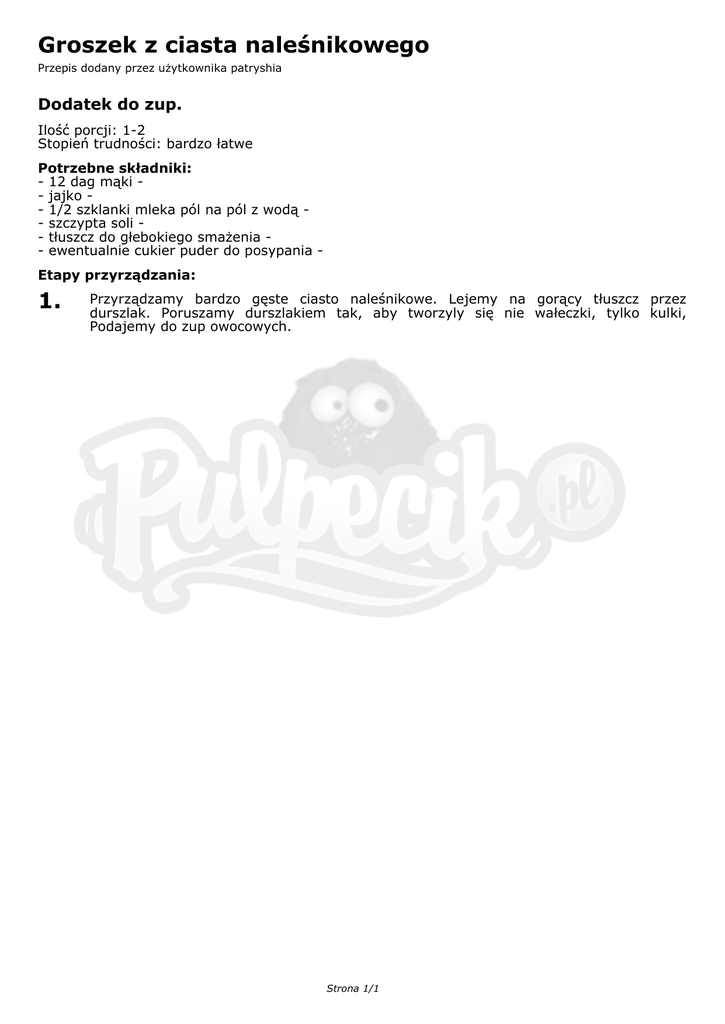 Groszek z ciasta naleśnikowego

Przepis dodany przez użytkownika patryshia

Dodatek do zup.

Ilość porcji: 1-2
Stopień trudności: bardzo łatwe

Potrzebne składniki:
- 12 dag mąki -
- jajko -
- 1/2 szklanki mleka pól na pól z wodą -
- szczypta soli -
- tłuszcz do głebokiego smażenia -
- ewentualnie cukier puder do posypania -

Etapy przyrządzania:

1. Przyrządzamy bardzo gęste ciasto naleśnikowe. Lejemy na gorący tłuszcz przez durszlak. Poruszamy durszlakiem tak, aby tworzyly się nie wałeczki, tylko kulki, Podajemy do zup owocowych.

Pulpecik.pl

Strona 1/1